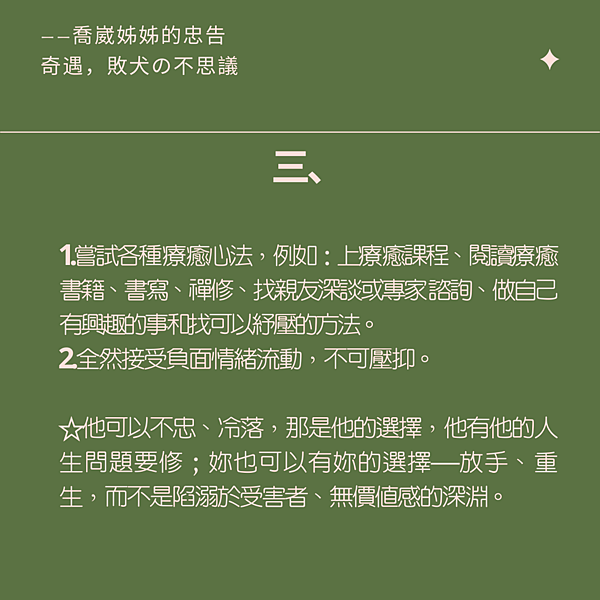 ——喬崴姊姊的忠告
奇遇，敗犬の不思議

三、

1.嘗試各種療癒心法，例如：上療癒課程、閱讀療癒書籍、書寫、禪修、找親友深談或專家諮詢、做自己有興趣的事和找可以紓壓的方法。
2.全然接受負面情緒流動，不可壓抑。

☆他可以不忠、冷落，那是他的選擇，他有他的人生問題要修；妳也可以有妳的選擇—放手、重生，而不是陷溺於受害者、無價值感的深淵。